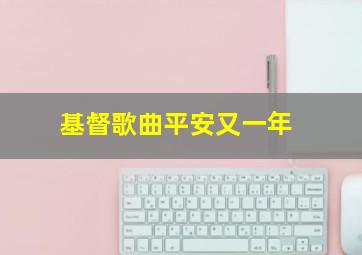 基督歌曲平安又一年